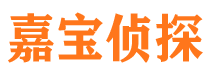 嘉宝侦探